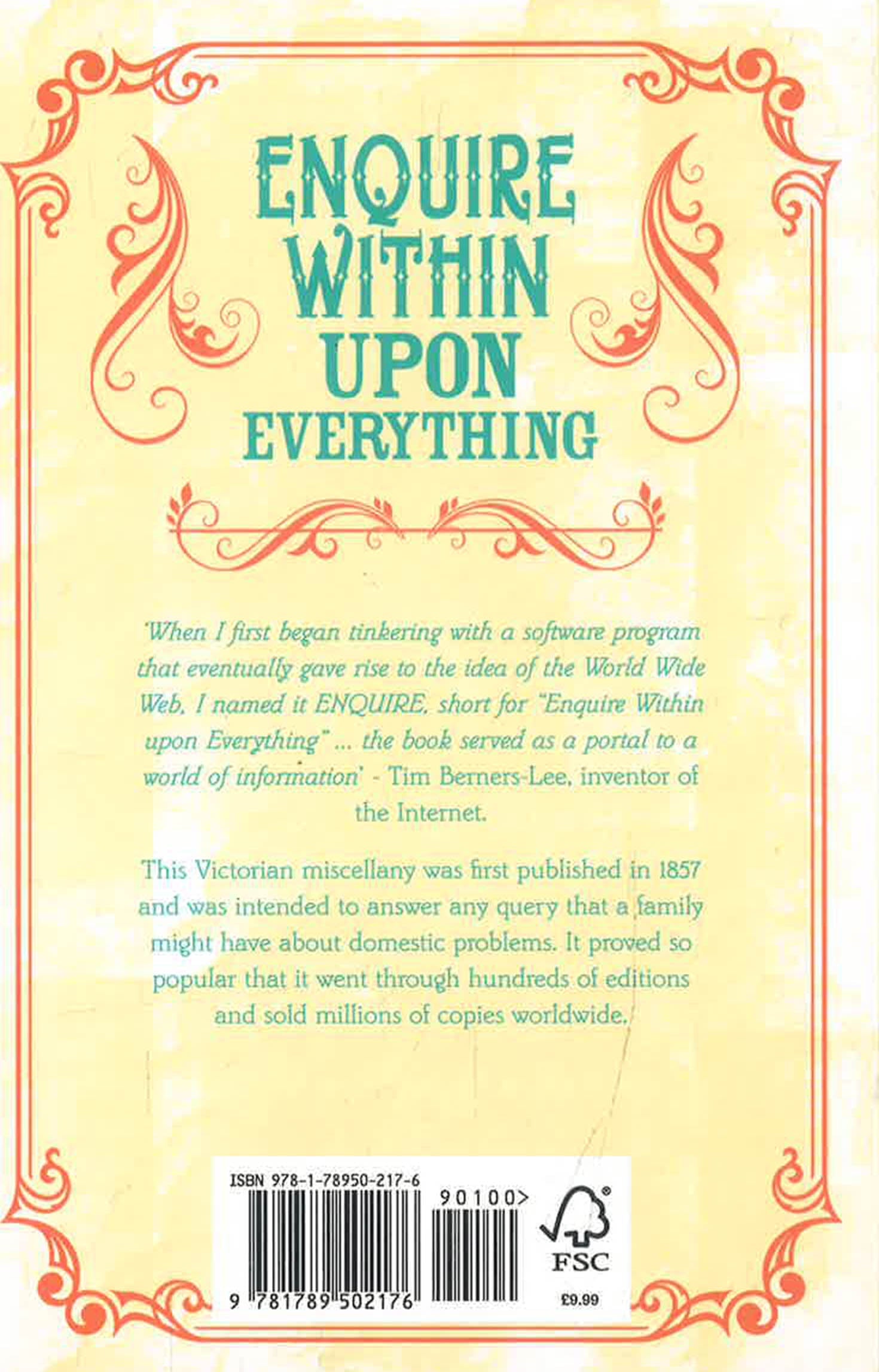 ENQUIRE
WITHIN
UPON
EVERYTHING

'When I first began tinkering with a software program that eventually gave rise to the idea of the World Wide Web, I named it ENQUIRE, short for "Enquire Within upon Everything" ... the book served as a portal to a world of information' - Tim Berners-Lee, inventor of the Internet.

This Victorian miscellany was first published in 1857 and was intended to answer any query that a family might have about domestic problems. It proved so popular that it went through hundreds of editions and sold millions of copies worldwide.

ISBN 978-1-78950-217-6
90100>
9 781789 502176
FSC
£9.99